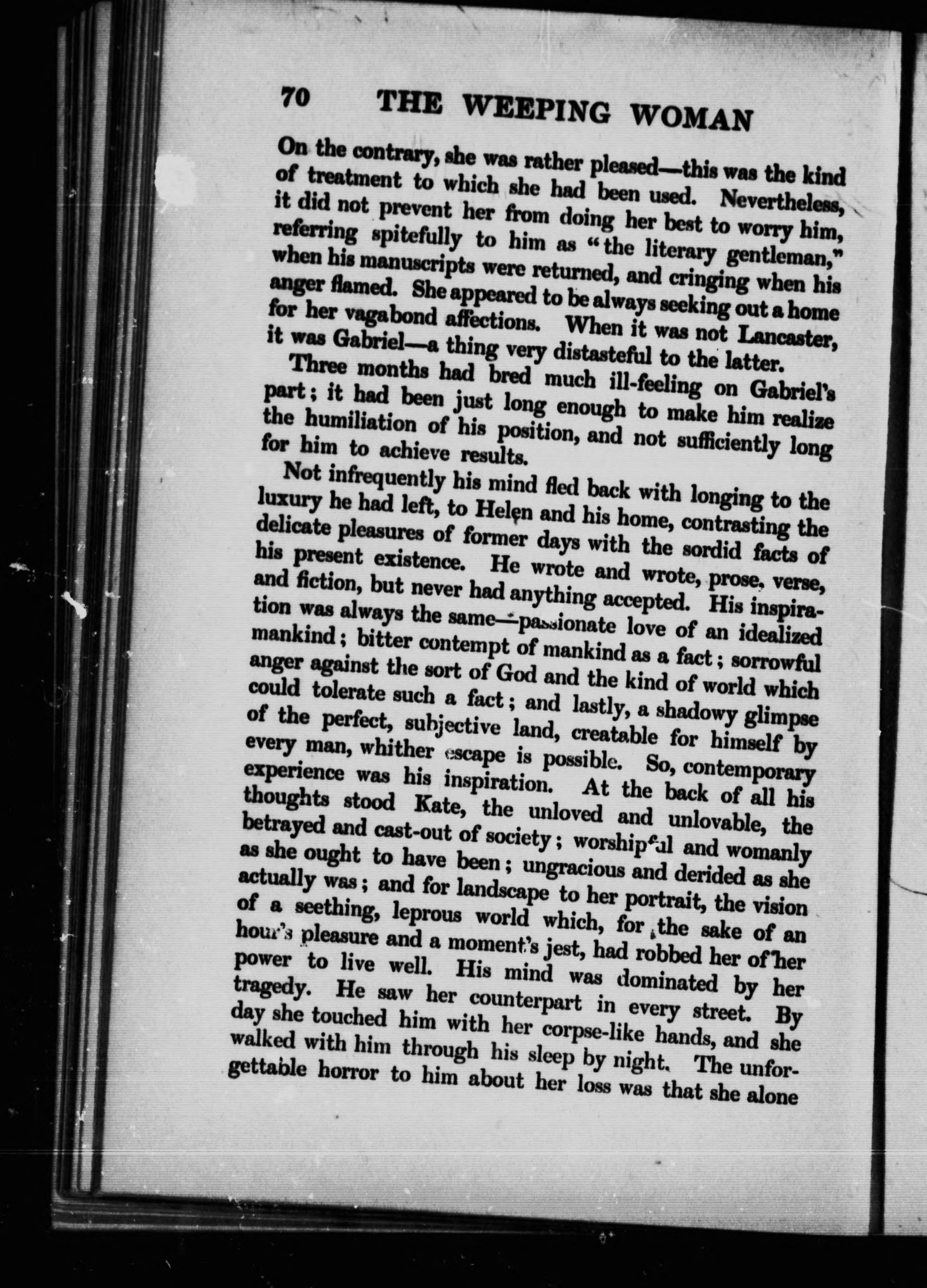 70 THE WEEPING WOMAN

On the contrary, she was rather pleased—this was the kind of treatment to which she had been used. Nevertheless, it did not prevent her from doing her best to worry him, referring spitefully to him as "the literary gentleman," when his manuscripts were returned, and cringing when his anger flamed. She appeared to be always seeking out a home for her vagabond affections. When it was not Lancaster, it was Gabriel—a thing very distasteful to the latter.

Three months had bred much ill-feeling on Gabriel's part; it had been just long enough to make him realize the humiliation of his position, and not sufficiently long for him to achieve results.

Not infrequently his mind fled back with longing to the luxury he had left, to Helen and his home, contrasting the delicate pleasures of former days with the sordid facts of his present existence. He wrote and wrote, prose, verse, and fiction, but never had anything accepted. His inspiration was always the same—passionate love of an idealized mankind; bitter contempt of mankind as a fact; sorrowful anger against the sort of God and the kind of world which could tolerate such a fact; and lastly, a shadowy glimpse of the perfect, subjective land, creatable for himself by every man, whither escape is possible. So, contemporary experience was his inspiration. At the back of all his thoughts stood Kate, the unloved and unlovable, the betrayed and cast-out of society; worshipful and womanly as she ought to have been; ungracious and derided as she actually was; and for landscape to her portrait, the vision of a seething, leprous world which, for the sake of an hour's pleasure and a moment's jest, had robbed her of her power to live well. His mind was dominated by her tragedy. He saw her counterpart in every street. By day she touched him with her corpse-like hands, and she walked with him through his sleep by night. The unforgettable horror to him about her loss was that she alone